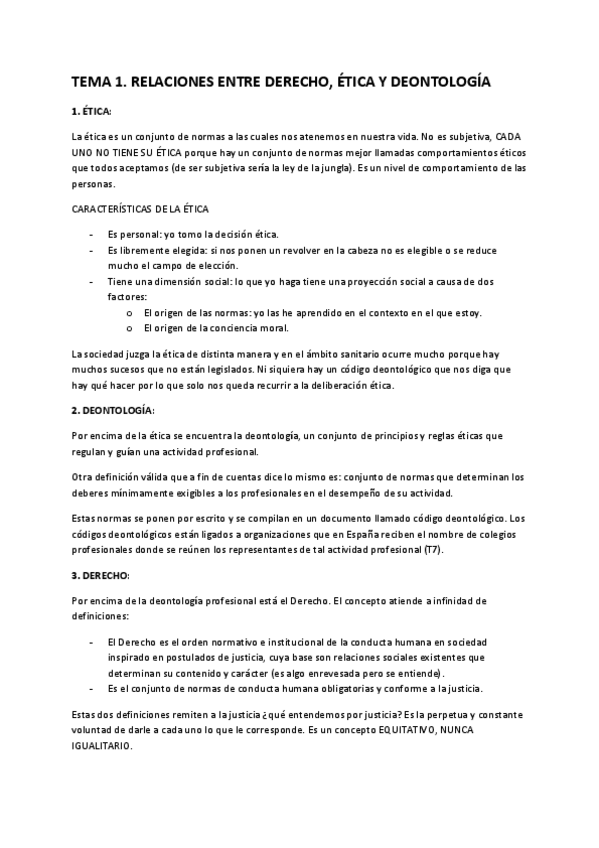 TEMA 1. RELACIONES ENTRE DERECHO, ÉTICA Y DEONTOLOGÍA

1. ÉTICA:

La ética es un conjunto de normas a las cuales nos atenemos en nuestra vida. No es subjetiva, CADA UNO NO TIENE SU ÉTICA porque hay un conjunto de normas mejor llamadas comportamientos éticos que todos aceptamos (de ser subjetiva sería la ley de la jungla). Es un nivel de comportamiento de las personas.

CARACTERÍSTICAS DE LA ÉTICA

- Es personal: yo tomo la decisión ética.
- Es libremente elegida: si nos ponen un revolver en la cabeza no es elegible o se reduce mucho el campo de elección.
- Tiene una dimensión social: lo que yo haga tiene una proyección social a causa de dos factores:
  o El origen de las normas: yo las he aprendido en el contexto en el que estoy.
  o El origen de la conciencia moral.

La sociedad juzga la ética de distinta manera y en el ámbito sanitario ocurre mucho porque hay muchos sucesos que no están legislados. Ni siquiera hay un código deontológico que nos diga que hay qué hacer por lo que solo nos queda recurrir a la deliberación ética.

2. DEONTOLOGÍA:

Por encima de la ética se encuentra la deontología, un conjunto de principios y reglas éticas que regulan y guían una actividad profesional.

Otra definición válida que a fin de cuentas dice lo mismo es: conjunto de normas que determinan los deberes mínimamente exigibles a los profesionales en el desempeño de su actividad.

Estas normas se ponen por escrito y se compilan en un documento llamado código deontológico. Los códigos deontológicos están ligados a organizaciones que en España reciben el nombre de colegios profesionales donde se reúnen los representantes de tal actividad profesional (T7).

3. DERECHO:

Por encima de la deontología profesional está el Derecho. El concepto atiende a infinidad de definiciones:

- El Derecho es el orden normativo e institucional de la conducta humana en sociedad inspirado en postulados de justicia, cuya base son relaciones sociales existentes que determinan su contenido y carácter (es algo enrevesada pero se entiende).
- Es el conjunto de normas de conducta humana obligatorias y conforme a la justicia.

Estas dos definiciones remiten a la justicia ¿qué entendemos por justicia? Es la perpetua y constante voluntad de darle a cada uno lo que le corresponde. Es un concepto EQUITATIVO, NUNCA IGUALITARIO.